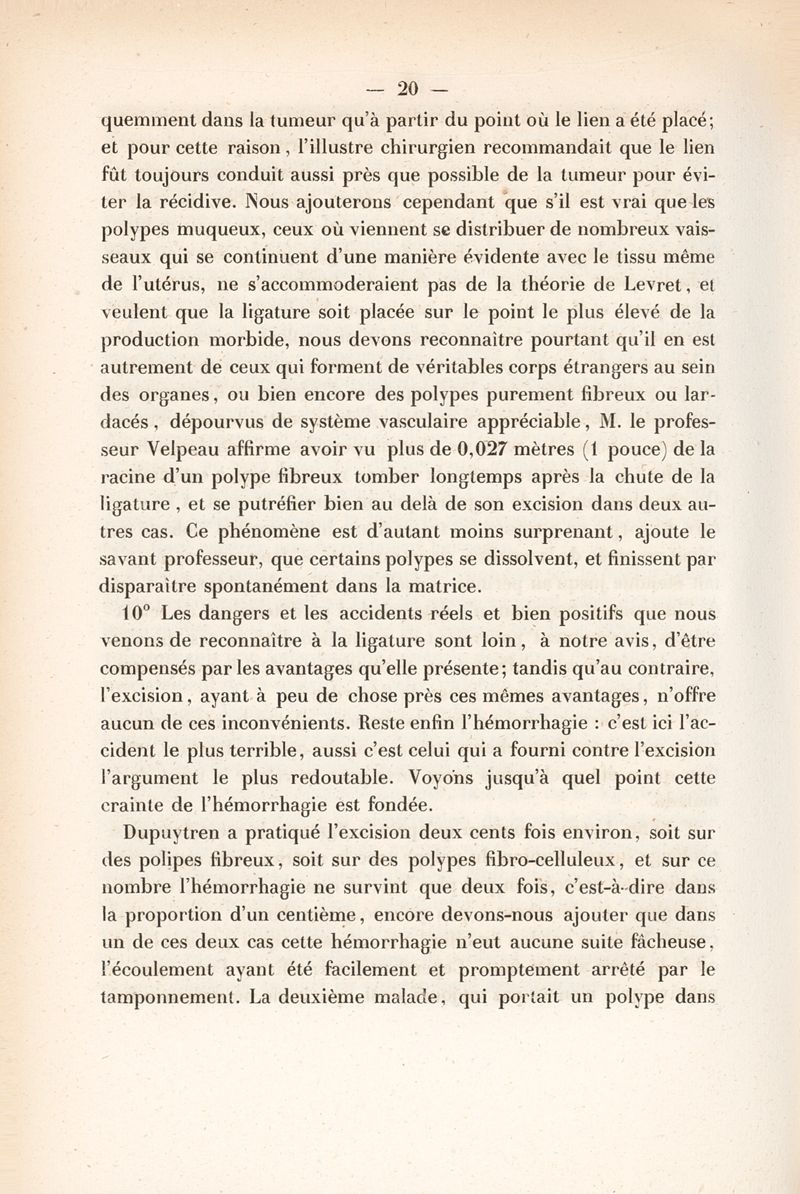 — 20 —

quemment dans la tumeur qu'à partir du point où le lien a été placé; et pour cette raison, l'illustre chirurgien recommandait que le lien fût toujours conduit aussi près que possible de la tumeur pour éviter la récidive. Nous ajouterons cependant que s'il est vrai que les polypes muqueux, ceux où viennent se distribuer de nombreux vaisseaux qui se continuent d'une manière évidente avec le tissu même de l'utérus, ne s'accommoderaient pas de la théorie de Levret, et veulent que la ligature soit placée sur le point le plus élevé de la production morbide, nous devons reconnaître pourtant qu'il en est autrement de ceux qui forment de véritables corps étrangers au sein des organes, ou bien encore des polypes purement fibreux ou lardacés, dépourvus de système vasculaire appréciable, M. le professeur Velpeau affirme avoir vu plus de 0,027 mètres (1 pouce) de la racine d'un polype fibreux tomber longtemps après la chute de la ligature, et se putréfier bien au delà de son excision dans deux autres cas. Ce phénomène est d'autant moins surprenant, ajoute le savant professeur, que certains polypes se dissolvent, et finissent par disparaître spontanément dans la matrice.

10° Les dangers et les accidents réels et bien positifs que nous venons de reconnaître à la ligature sont loin, à notre avis, d'être compensés par les avantages qu'elle présente; tandis qu'au contraire, l'excision, ayant à peu de chose près ces mêmes avantages, n'offre aucun de ces inconvénients. Reste enfin l'hémorrhagie : c'est ici l'accident le plus terrible, aussi c'est celui qui a fourni contre l'excision l'argument le plus redoutable. Voyons jusqu'à quel point cette crainte de l'hémorrhagie est fondée.

Dupuytren a pratiqué l'excision deux cents fois environ, soit sur des polipes fibreux, soit sur des polypes fibro-celluleux, et sur ce nombre l'hémorrhagie ne survint que deux fois, c'est-à-dire dans la proportion d'un centième, encore devons-nous ajouter que dans un de ces deux cas cette hémorrhagie n'eut aucune suite fâcheuse, l'écoulement ayant été facilement et promptement arrêté par le tamponnement. La deuxième malade, qui portait un polype dans